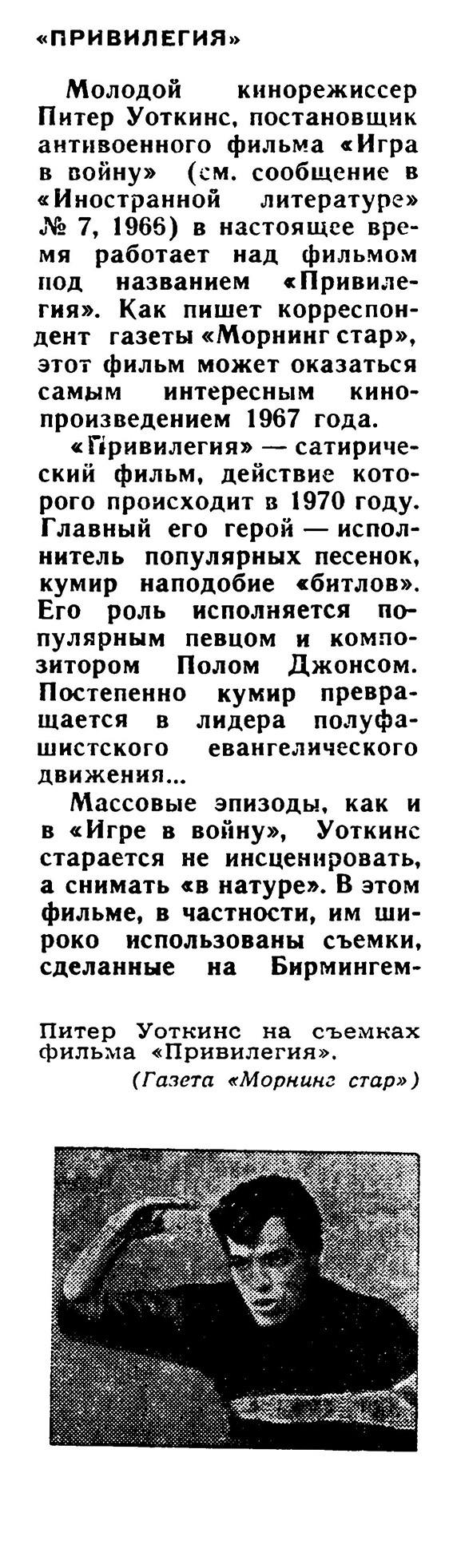 «ПРИВИЛЕГИЯ»

Молодой кинорежиссер Питер Уоткинс, постановщик антивоенного фильма «Игра в войну» (см. сообщение в «Иностранной литературе» № 7, 1966) в настоящее время работает над фильмом под названием «Привилегия». Как пишет корреспондент газеты «Морнинг стар», этот фильм может оказаться самым интересным кинопроизведением 1967 года.

«Привилегия» — сатирический фильм, действие которого происходит в 1970 году. Главный его герой — исполнитель популярных песенок, кумир наподобие «битлов». Его роль исполняется популярным певцом и композитором Полом Джонсом. Постепенно кумир превращается в лидера полуфашистского евангелического движения...

Массовые эпизоды, как и в «Игре в войну», Уоткинс старается не инсценировать, а снимать «в натуре». В этом фильме, в частности, им широко использованы съемки, сделанные на Бирмингем-

Питер Уоткинс на съемках фильма «Привилегия».
(Газета «Морнинг стар»)